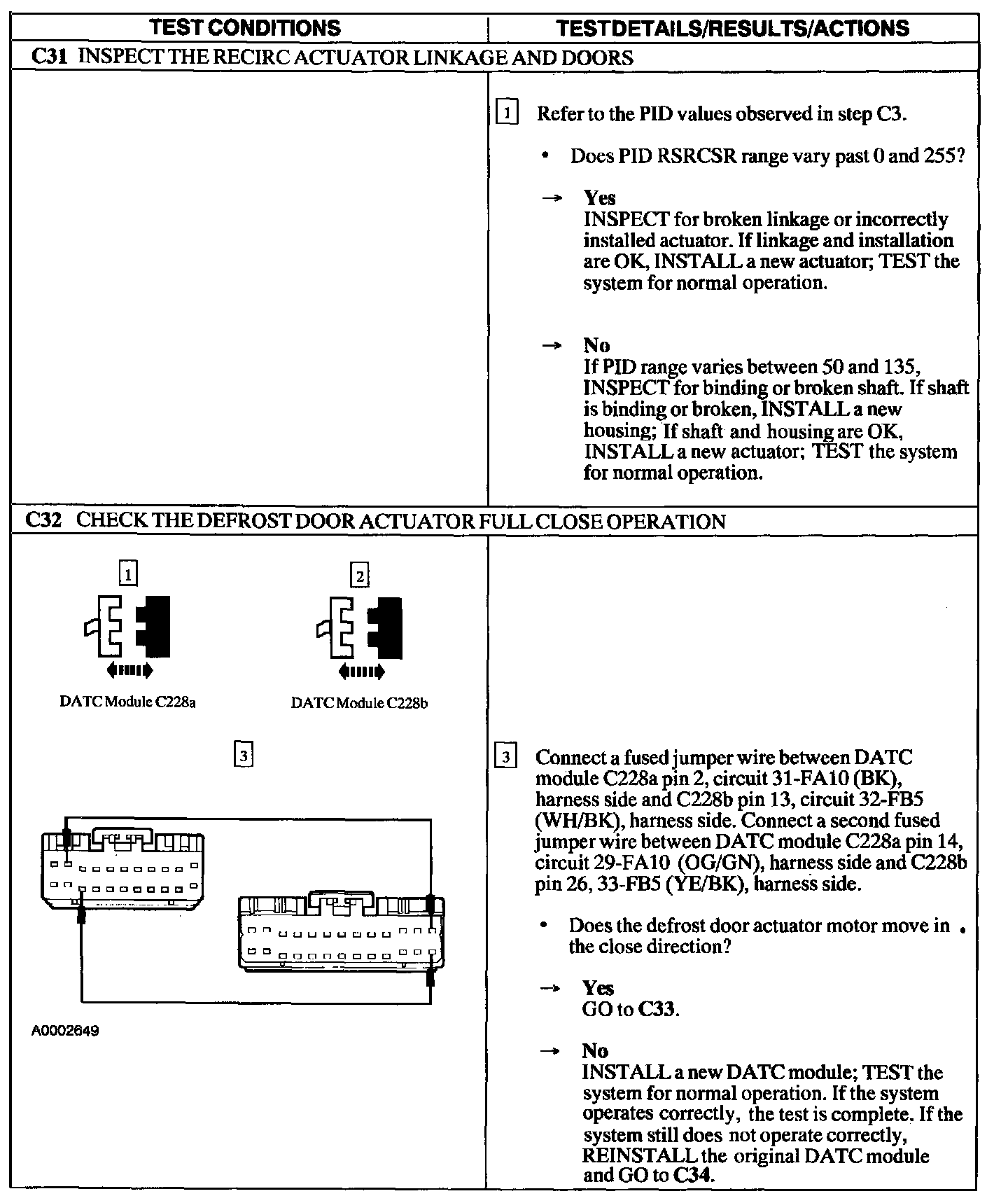 | TEST CONDITIONS | TESTDETAILS/RESULTS/ACTIONS |
|---|---|
| C31 INSPECT THE RECIRC ACTUATOR LINKAGE AND DOORS | |
| | 1 Refer to the PID values observed in step C3. • Does PID RSRCSR range vary past 0 and 255? → Yes INSPECT for broken linkage or incorrectly installed actuator. If linkage and installation are OK, INSTALL a new actuator; TEST the system for normal operation. → No If PID range varies between 50 and 135, INSPECT for binding or broken shaft. If shaft is binding or broken, INSTALL a new housing; If shaft and housing are OK, INSTALL a new actuator; TEST the system for normal operation. |
| C32 CHECK THE DEFROST DOOR ACTUATOR FULL CLOSE OPERATION | |
| 1 DATC Module C228a 2 DATC Module C228b 3 A0002649 | 3 Connect a fused jumper wire between DATC module C228a pin 2, circuit 31-FA10 (BK), harness side and C228b pin 13, circuit 32-FB5 (WH/BK), harness side. Connect a second fused jumper wire between DATC module C228a pin 14, circuit 29-FA10 (OG/GN), harness side and C228b pin 26, 33-FB5 (YE/BK), harness side. • Does the defrost door actuator motor move in the close direction? → Yes GO to C33. → No INSTALL a new DATC module; TEST the system for normal operation. If the system operates correctly, the test is complete. If the system still does not operate correctly, REINSTALL the original DATC module and GO to C34. |